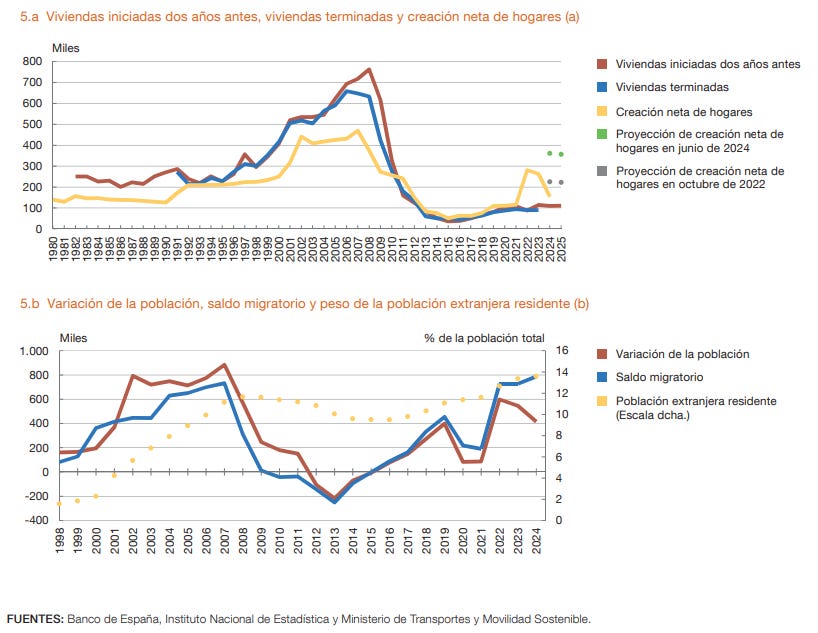 5.a Viviendas iniciadas dos años antes, viviendas terminadas y creación neta de hogares (a)

Miles

800
700
600
500
400
300
200
100
0

1980 1981 1982 1983 1984 1985 1986 1987 1988 1989 1990 1991 1992 1993 1994 1995 1996 1997 1998 1999 2000 2001 2002 2003 2004 2005 2006 2007 2008 2009 2010 2011 2012 2013 2014 2015 2016 2017 2018 2019 2020 2021 2022 2023 2024 2025

Viviendas iniciadas dos años antes
Viviendas terminadas
Creación neta de hogares
Proyección de creación neta de hogares en junio de 2024
Proyección de creación neta de hogares en octubre de 2022

5.b Variación de la población, saldo migratorio y peso de la población extranjera residente (b)

Miles

% de la población total

1.000
800
600
400
200
0
-200
-400

16
14
12
10
8
6
4
2
0

1998 1999 2000 2001 2002 2003 2004 2005 2006 2007 2008 2009 2010 2011 2012 2013 2014 2015 2016 2017 2018 2019 2020 2021 2022 2023 2024

Variación de la población
Saldo migratorio
Población extranjera residente (Escala dcha.)

FUENTES: Banco de España, Instituto Nacional de Estadística y Ministerio de Transportes y Movilidad Sostenible.